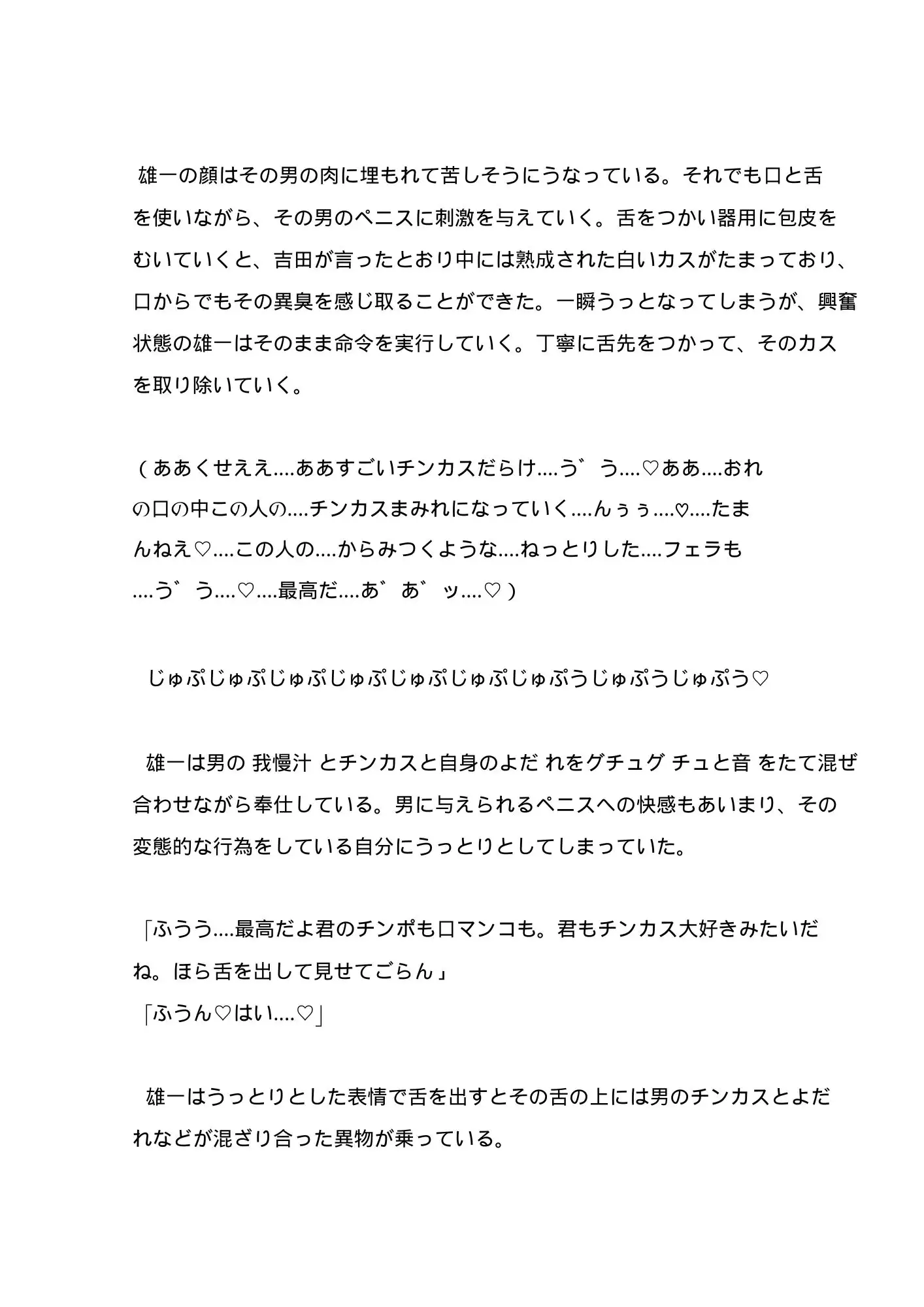 雄一の顔はその男の肉に埋もれて苦しそうにうなっている。それでも口と舌を使いながら、その男のペニスに刺激を与えていく。舌をつかい器用に包皮をむいていくと、吉田が言ったとおり中には熟成された白いカスがたまっており、口からでもその異臭を感じ取ることができた。一瞬うっとなってしまうが、興奮状態の雄一はそのまま命令を実行していく。丁寧に舌先をつかって、そのカスを取り除いていく。

（ああくせええ....ああすごいチンカスだらけ....う゛う....♡ああ....おれの口の中この人の....チンカスまみれになっていく....んぅぅ....♡....たまんねえ♡....この人の....からみつくような....ねっとりした....フェラも....う゛う....♡....最高だ....あ゛あ゛ッ....♡）

じゅぷじゅぷじゅぷじゅぷじゅぷじゅぷじゅぷうじゅぷうじゅぷう♡

雄一は男の 我慢汁 とチンカスと自身のよだ れをグチュグ チュと音 をたて混ぜ合わせながら奉仕している。男に与えられるペニスへの快感もあいまり、その変態的な行為をしている自分にうっとりとしてしまっていた。

「ふうう....最高だよ君のチンポも口マンコも。君もチンカス大好きみたいだね。ほら舌を出して見せてごらん」
「ふうん♡はい....♡」

雄一はうっとりとした表情で舌を出すとその舌の上には男のチンカスとよだれなどが混ざり合った異物が乗っている。